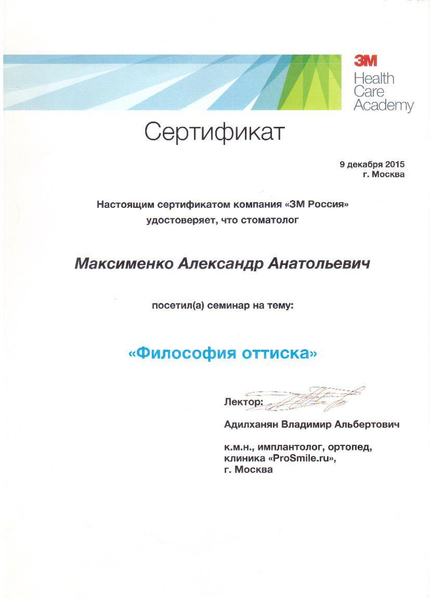 3M
Health
Care
Academy

Сертификат

9 декабря 2015
г. Москва

Настоящим сертификатом компания «3М Россия» удостоверяет, что стоматолог

Максименко Александр Анатольевич

посетил(а) семинар на тему:

«Философия оттиска»

Лектор:

Адилханян Владимир Альбертович

к.м.н., имплантолог, ортопед, клиника «ProSmile.ru», г. Москва